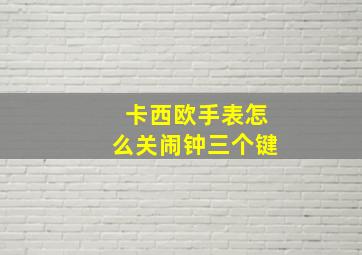 卡西欧手表怎么关闹钟三个键